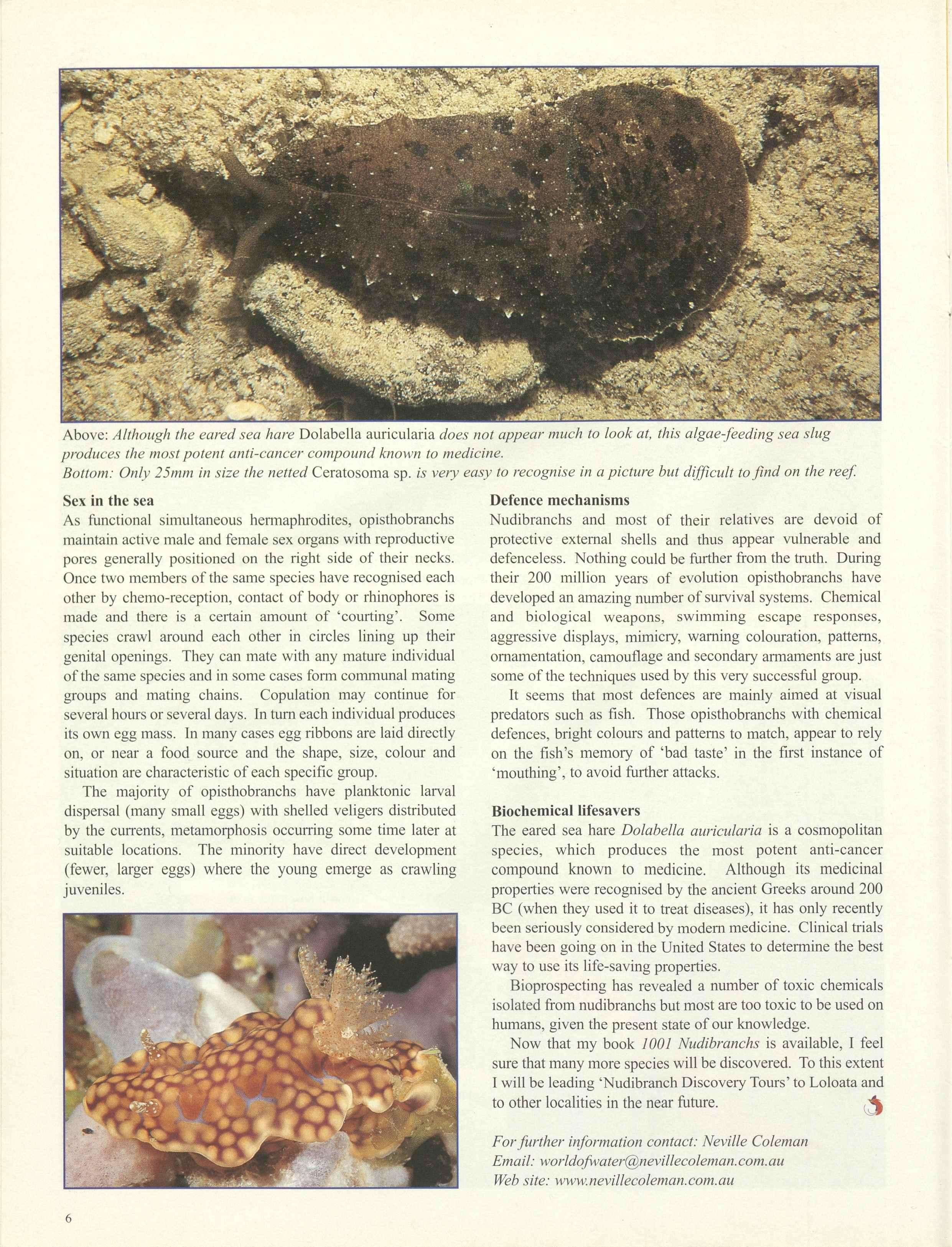 Above: Although the eared sea hare Dolabella auricularia does not appear much to look at, this algae-feeding sea slug produces the most potent anti-cancer compound known to medicine.
Bottom: Only 25mm in size the netted Ceratosoma sp. is very easy to recognise in a picture but difficult to find on the reef.

Sex in the sea
As functional simultaneous hermaphrodites, opisthobranchs maintain active male and female sex organs with reproductive pores generally positioned on the right side of their necks. Once two members of the same species have recognised each other by chemo-reception, contact of body or rhinophores is made and there is a certain amount of 'courting'. Some species crawl around each other in circles lining up their genital openings. They can mate with any mature individual of the same species and in some cases form communal mating groups and mating chains. Copulation may continue for several hours or several days. In turn each individual produces its own egg mass. In many cases egg ribbons are laid directly on, or near a food source and the shape, size, colour and situation are characteristic of each specific group.

The majority of opisthobranchs have planktonic larval dispersal (many small eggs) with shelled veligers distributed by the currents, metamorphosis occurring some time later at suitable locations. The minority have direct development (fewer, larger eggs) where the young emerge as crawling juveniles.

Defence mechanisms
Nudibranchs and most of their relatives are devoid of protective external shells and thus appear vulnerable and defenceless. Nothing could be further from the truth. During their 200 million years of evolution opisthobranchs have developed an amazing number of survival systems. Chemical and biological weapons, swimming escape responses, aggressive displays, mimicry, warning colouration, patterns, ornamentation, camouflage and secondary armaments are just some of the techniques used by this very successful group.

It seems that most defences are mainly aimed at visual predators such as fish. Those opisthobranchs with chemical defences, bright colours and patterns to match, appear to rely on the fish's memory of 'bad taste' in the first instance of 'mouthing', to avoid further attacks.

Biochemical lifesavers
The eared sea hare Dolabella auricularia is a cosmopolitan species, which produces the most potent anti-cancer compound known to medicine. Although its medicinal properties were recognised by the ancient Greeks around 200 BC (when they used it to treat diseases), it has only recently been seriously considered by modern medicine. Clinical trials have been going on in the United States to determine the best way to use its life-saving properties.

Bioprospecting has revealed a number of toxic chemicals isolated from nudibranchs but most are too toxic to be used on humans, given the present state of our knowledge.

Now that my book 1001 Nudibranchs is available, I feel sure that many more species will be discovered. To this extent I will be leading 'Nudibranch Discovery Tours' to Loloata and to other localities in the near future.

For further information contact: Neville Coleman
Email: worldofwater@nevillecoleman.com.au
Web site: www.nevillecoleman.com.au

6